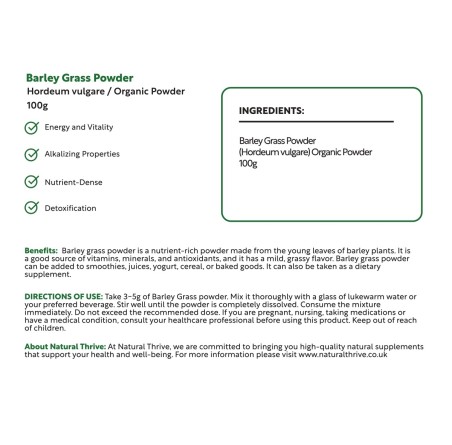 Barley Grass Powder
Hordeum vulgare / Organic Powder
100g

Energy and Vitality

Alkalizing Properties

Nutrient-Dense

Detoxification

INGREDIENTS:

Barley Grass Powder
(Hordeum vulgare) Organic Powder
100g

Benefits: Barley grass powder is a nutrient-rich powder made from the young leaves of barley plants. It is a good source of vitamins, minerals, and antioxidants, and it has a mild, grassy flavor. Barley grass powder can be added to smoothies, juices, yogurt, cereal, or baked goods. It can also be taken as a dietary supplement.

DIRECTIONS OF USE: Take 3-5g of Barley Grass powder. Mix it thoroughly with a glass of lukewarm water or your preferred beverage. Stir well until the powder is completely dissolved. Consume the mixture immediately. Do not exceed the recommended dose. If you are pregnant, nursing, taking medications or have a medical condition, consult your healthcare professional before using this product. Keep out of reach of children.

About Natural Thrive: At Natural Thrive, we are committed to bringing you high-quality natural supplements that support your health and well-being. For more information please visit www.naturalthrive.co.uk